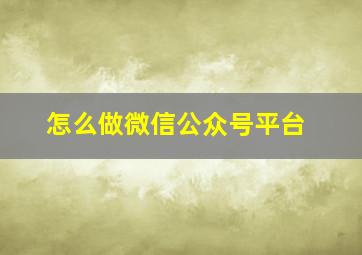 怎么做微信公众号平台